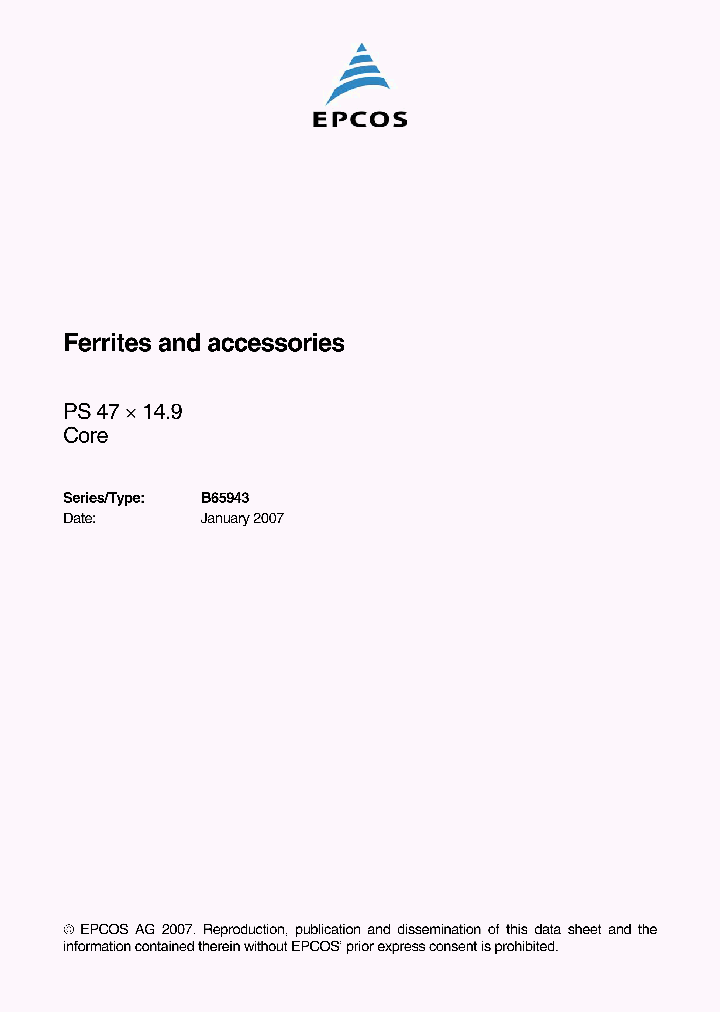 EPCOS

Ferrites and accessories

PS 47 × 14.9
Core

Series/Type: B65943
Date: January 2007

© EPCOS AG 2007. Reproduction, publication and dissemination of this data sheet and the information contained therein without EPCOS' prior express consent is prohibited.